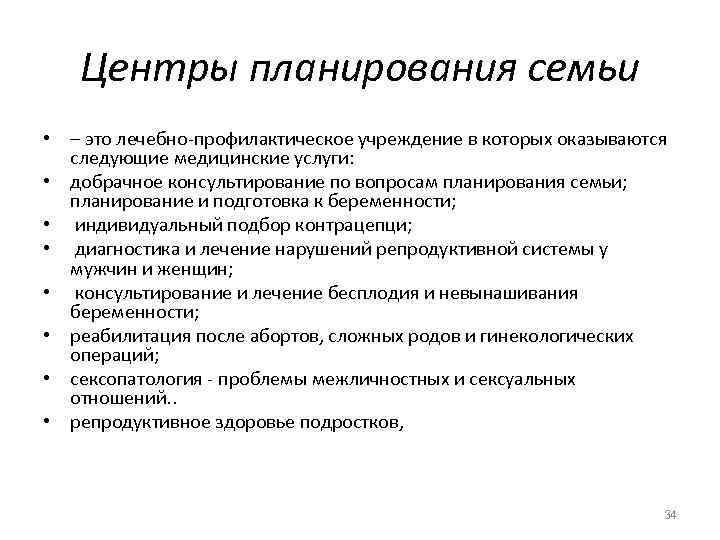 Центры планирования семьи

• – это лечебно-профилактическое учреждение в которых оказываются следующие медицинские услуги:
• добрачное консультирование по вопросам планирования семьи; планирование и подготовка к беременности;
• индивидуальный подбор контрацепци;
• диагностика и лечение нарушений репродуктивной системы у мужчин и женщин;
• консультирование и лечение бесплодия и невынашивания беременности;
• реабилитация после абортов, сложных родов и гинекологических операций;
• сексопатология - проблемы межличностных и сексуальных отношений..
• репродуктивное здоровье подростков,

34